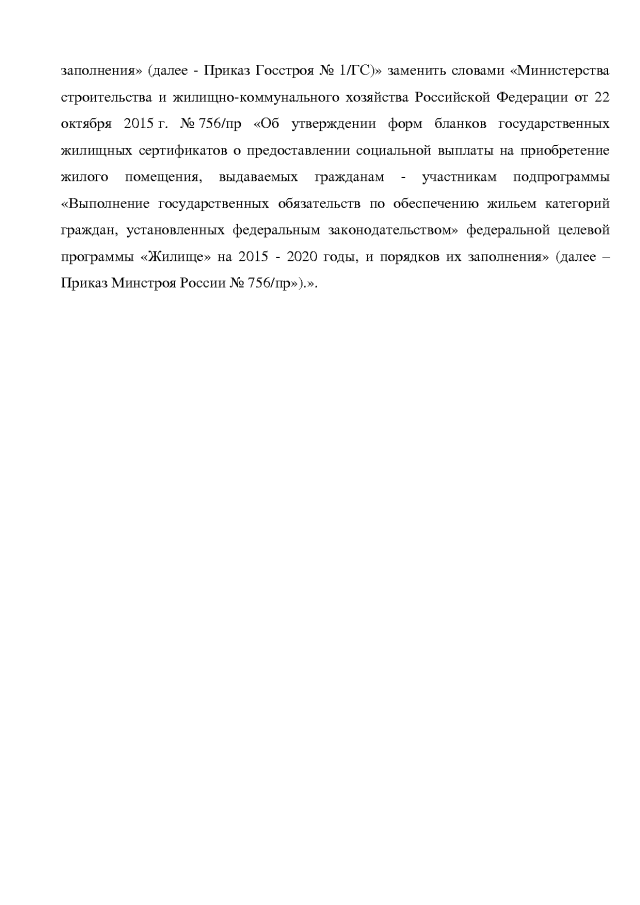 заполнения» (далее - Приказ Госстроя № 1/ГС)» заменить словами «Министерства строительства и жилищно-коммунального хозяйства Российской Федерации от 22 октября 2015 г. № 756/пр «Об утверждении форм бланков государственных жилищных сертификатов о предоставлении социальной выплаты на приобретение жилого помещения, выдаваемых гражданам - участникам подпрограммы «Выполнение государственных обязательств по обеспечению жильем категорий граждан, установленных федеральным законодательством» федеральной целевой программы «Жилище» на 2015 - 2020 годы, и порядков их заполнения» (далее – Приказ Минстроя России № 756/пр»).».